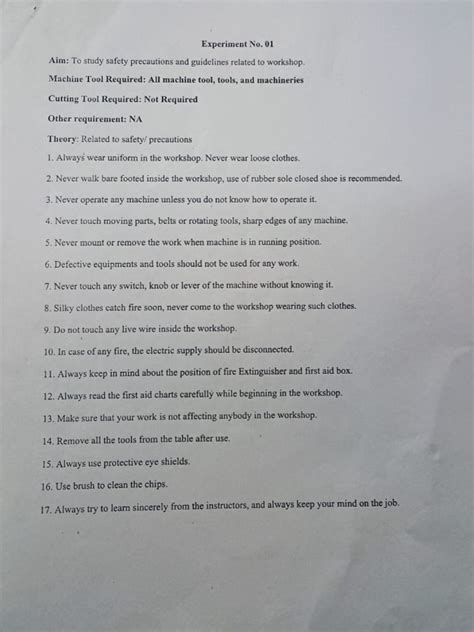 Experiment No. 01

Aim: To study safety precautions and guidelines related to workshop.

Machine Tool Required: All machine tool, tools, and machineries

Cutting Tool Required: Not Required

Other requirement: NA

Theory: Related to safety/ precautions

1. Always wear uniform in the workshop. Never wear loose clothes.

2. Never walk bare footed inside the workshop, use of rubber sole closed shoe is recommended.

3. Never operate any machine unless you do not know how to operate it.

4. Never touch moving parts, belts or rotating tools, sharp edges of any machine.

5. Never mount or remove the work when machine is in running position.

6. Defective equipments and tools should not be used for any work.

7. Never touch any switch, knob or lever of the machine without knowing it.

8. Silky clothes catch fire soon, never come to the workshop wearing such clothes.

9. Do not touch any live wire inside the workshop.

10. In case of any fire, the electric supply should be disconnected.

11. Always keep in mind about the position of fire Extinguisher and first aid box.

12. Always read the first aid charts carefully while beginning in the workshop.

13. Make sure that your work is not affecting anybody in the workshop.

14. Remove all the tools from the table after use.

15. Always use protective eye shields.

16. Use brush to clean the chips.

17. Always try to learn sincerely from the instructors, and always keep your mind on the job.